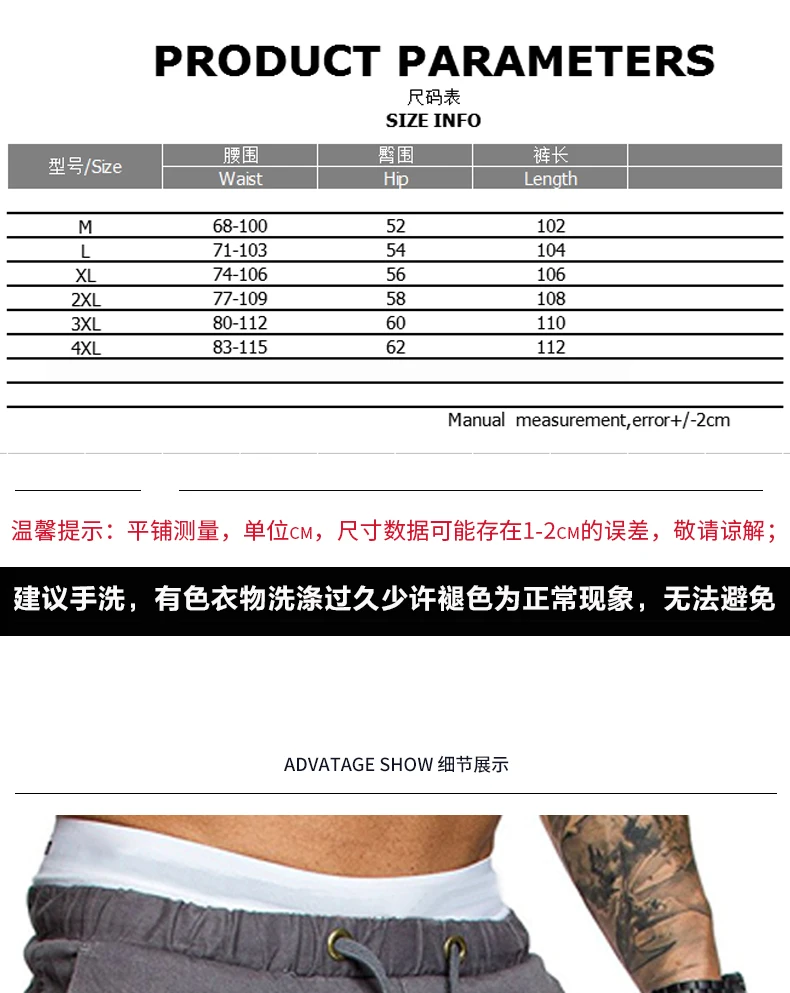 PRODUCT PARAMETERS

尺码表

SIZE INFO

| 型号/Size | 腰围 Waist | 臀围 Hip | 裤长 Length | |
|---|---|---|---|---|
| M | 68-100 | 52 | 102 | |
| L | 71-103 | 54 | 104 | |
| XL | 74-106 | 56 | 106 | |
| 2XL | 77-109 | 58 | 108 | |
| 3XL | 80-112 | 60 | 110 | |
| 4XL | 83-115 | 62 | 112 | |

Manual measurement,error+/-2cm

温馨提示：平铺测量，单位CM，尺寸数据可能存在1-2CM的误差，敬请谅解；

建议手洗，有色衣物洗涤过久少许褪色为正常现象，无法避免

ADVATAGE SHOW 细节展示